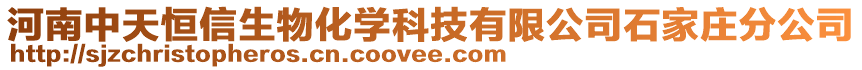 河南中天恒信生物化学科技有限公司石家庄分公司
http://sjzchristopheros.cn.coovee.com